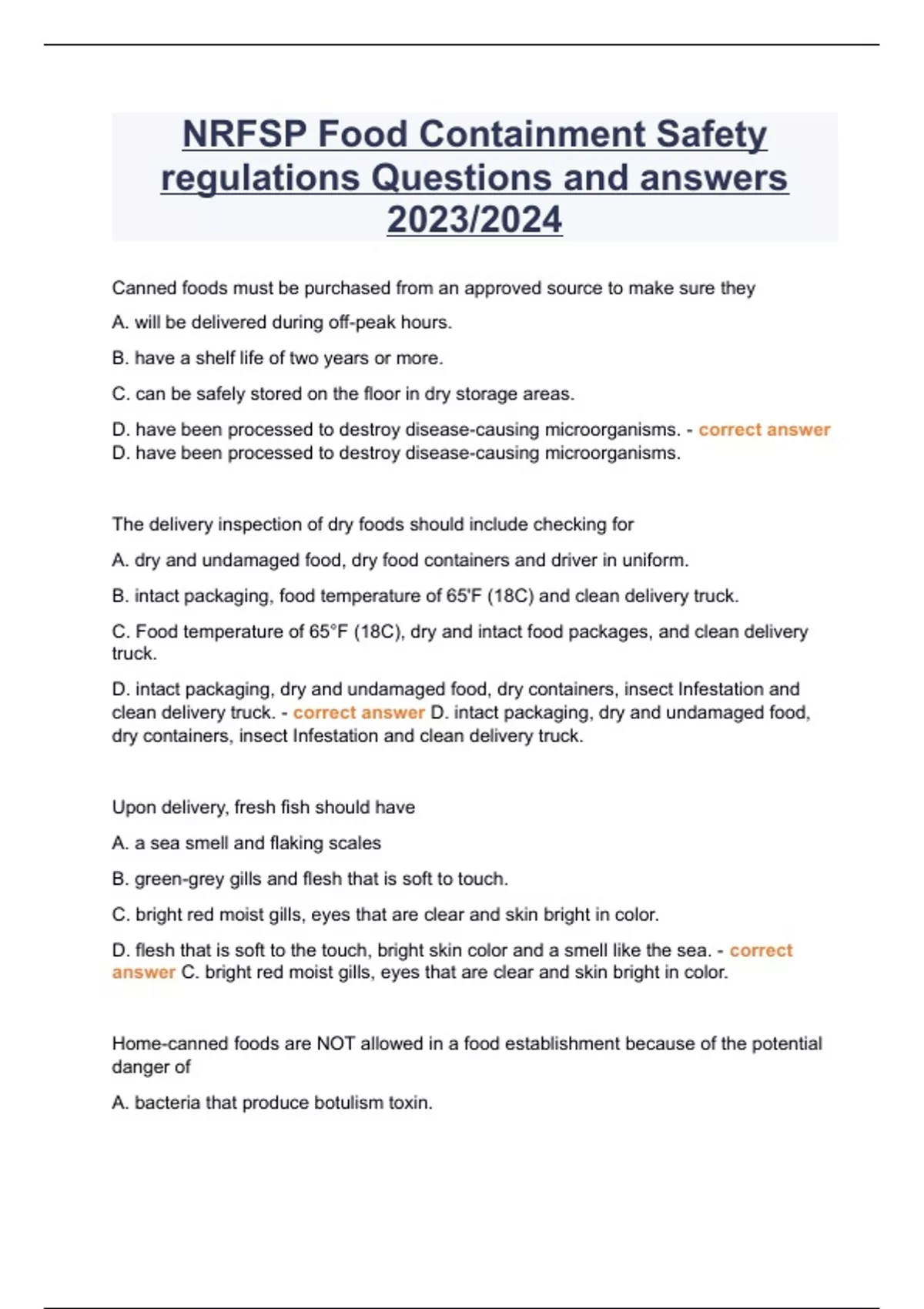 NRFSP Food Containment Safety regulations Questions and answers 2023/2024

Canned foods must be purchased from an approved source to make sure they

A. will be delivered during off-peak hours.

B. have a shelf life of two years or more.

C. can be safely stored on the floor in dry storage areas.

D. have been processed to destroy disease-causing microorganisms. - correct answer D. have been processed to destroy disease-causing microorganisms.

The delivery inspection of dry foods should include checking for

A. dry and undamaged food, dry food containers and driver in uniform.

B. intact packaging, food temperature of 65'F (18C) and clean delivery truck.

C. Food temperature of 65°F (18C), dry and intact food packages, and clean delivery truck.

D. intact packaging, dry and undamaged food, dry containers, insect Infestation and clean delivery truck. - correct answer D. intact packaging, dry and undamaged food, dry containers, insect Infestation and clean delivery truck.

Upon delivery, fresh fish should have

A. a sea smell and flaking scales

B. green-grey gills and flesh that is soft to touch.

C. bright red moist gills, eyes that are clear and skin bright in color.

D. flesh that is soft to the touch, bright skin color and a smell like the sea. - correct answer C. bright red moist gills, eyes that are clear and skin bright in color.

Home-canned foods are NOT allowed in a food establishment because of the potential danger of

A. bacteria that produce botulism toxin.